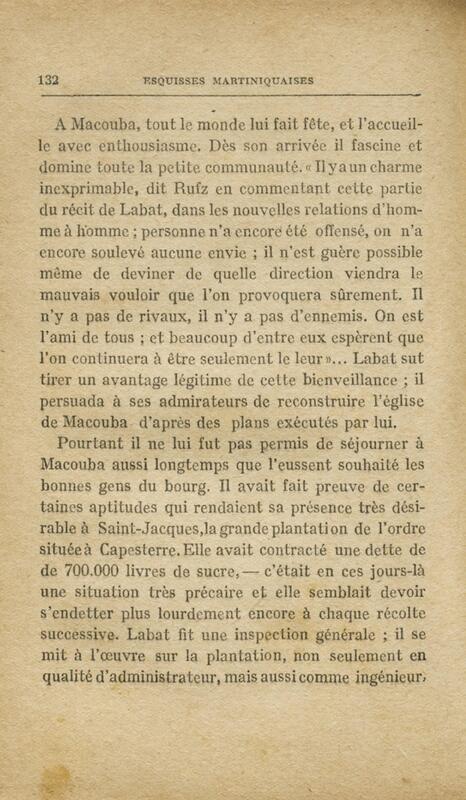 132 ESQUISSES MARTINIQUAISES

A Macouba, tout le monde lui fait fête, et l'accueille avec enthousiasme. Dès son arrivée il fascine et domine toute la petite communauté. « Il y a un charme inexprimable, dit Rufz en commentant cette partie du récit de Labat, dans les nouvelles relations d'homme à homme ; personne n'a encore été offensé, on n'a encore soulevé aucune envie ; il n'est guère possible même de deviner de quelle direction viendra le mauvais vouloir que l'on provoquera sûrement. Il n'y a pas de rivaux, il n'y a pas d'ennemis. On est l'ami de tous ; et beaucoup d'entre eux espèrent que l'on continuera à être seulement le leur »... Labat sut tirer un avantage légitime de cette bienveillance ; il persuada à ses admirateurs de reconstruire l'église de Macouba d'après des plans exécutés par lui.

Pourtant il ne lui fut pas permis de séjourner à Macouba aussi longtemps que l'eussent souhaité les bonnes gens du bourg. Il avait fait preuve de certaines aptitudes qui rendaient sa présence très désirable à Saint-Jacques, la grande plantation de l'ordre située à Capesterre. Elle avait contracté une dette de de 700.000 livres de sucre, — c'était en ces jours-là une situation très précaire et elle semblait devoir s'endetter plus lourdement encore à chaque récolte successive. Labat fit une inspection générale ; il se mit à l'œuvre sur la plantation, non seulement en qualité d'administrateur, mais aussi comme ingénieur,